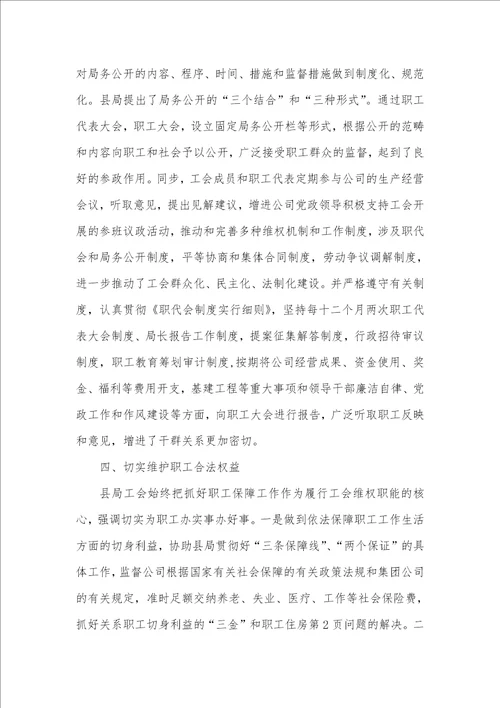 对局务公开的内容、程序、时间、措施和监督措施做到制度化、规范化。县局提出了局务公开的“三个结合”和“三种形式”。通过职工代表大会，职工大会，设立固定局务公开栏等形式，根据公开的范畴和内容向职工和社会予以公开，广泛接受职工群众的监督，起到了良好的参政作用。同步，工会成员和职工代表定期参与公司的生产经营会议，听取意见，提出见解建议，增进公司党政领导积极支持工会开展的参班议政活动，推动和完善多种维权机制和工作制度，涉及职代会和局务公开制度，平等协商和集体合同制度，劳动争议调解制度，进一步推动了工会群众化、民主化、法制化建设。并严格遵守有关制度，认真贯彻《职代会制度实行细则》，坚持每十二个月两次职工代表大会制度、局长报告工作制度，提案征集解答制度，行政招待审议制度，职工教育筹划审计制度，按期将公司经营成果、资金使用、奖金、福利等费用开支，基建工程等重大事项和领导干部廉洁自律、党政工作和作风建设等方面，向职工大会进行报告，广泛听取职工反映和意见，增进了干群关系更加密切。

四、切实维护职工合法权益

县局工会始终把抓好职工保障工作作为履行工会维权职能的核心，强调切实为职工办实事办好事。一是做到依法保障职工工作生活方面的切身利益，协助县局贯彻好“三条保障线”、“两个保证”的具体工作，监督公司根据国家有关社会保障的有关政策法规和集团公司的有关规定，准时足额交纳养老、失业、医疗、工作等社会保险费，抓好关系职工切身利益的“三金”和职工住房第 2 页问题的解决。二